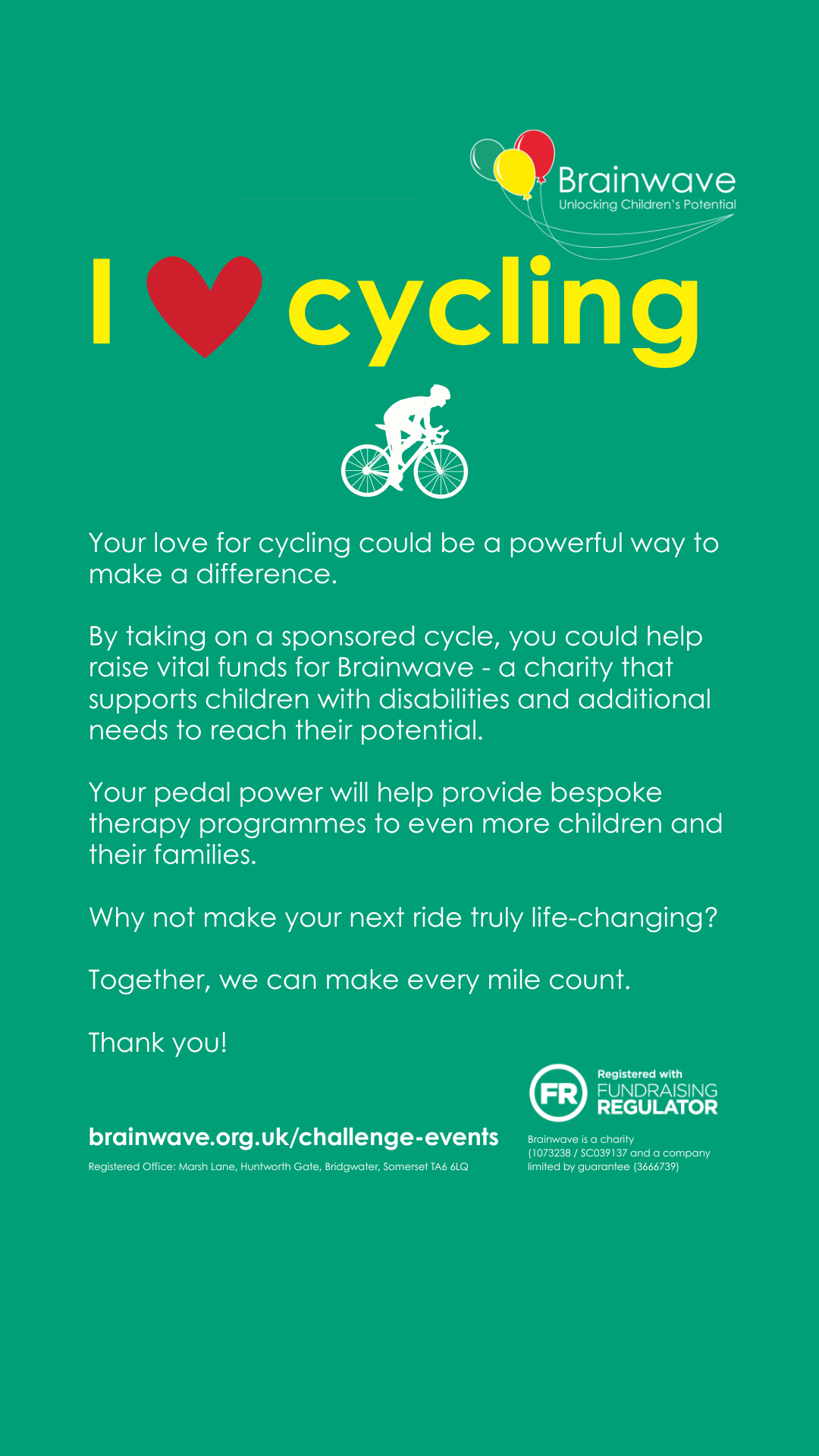 Brainwave
Unlocking Children's Potential

I cycling

Your love for cycling could be a powerful way to make a difference.

By taking on a sponsored cycle, you could help raise vital funds for Brainwave - a charity that supports children with disabilities and additional needs to reach their potential.

Your pedal power will help provide bespoke therapy programmes to even more children and their families.

Why not make your next ride truly life-changing?

Together, we can make every mile count.

Thank you!

brainwave.org.uk/challenge-events
Registered Office: Marsh Lane, Huntworth Gate, Bridgwater, Somerset TA6 6LQ

FR
Registered with
FUNDRAISING
REGULATOR

Brainwave is a charity (1073238 / SC039137 and a company limited by guarantee (3666739)